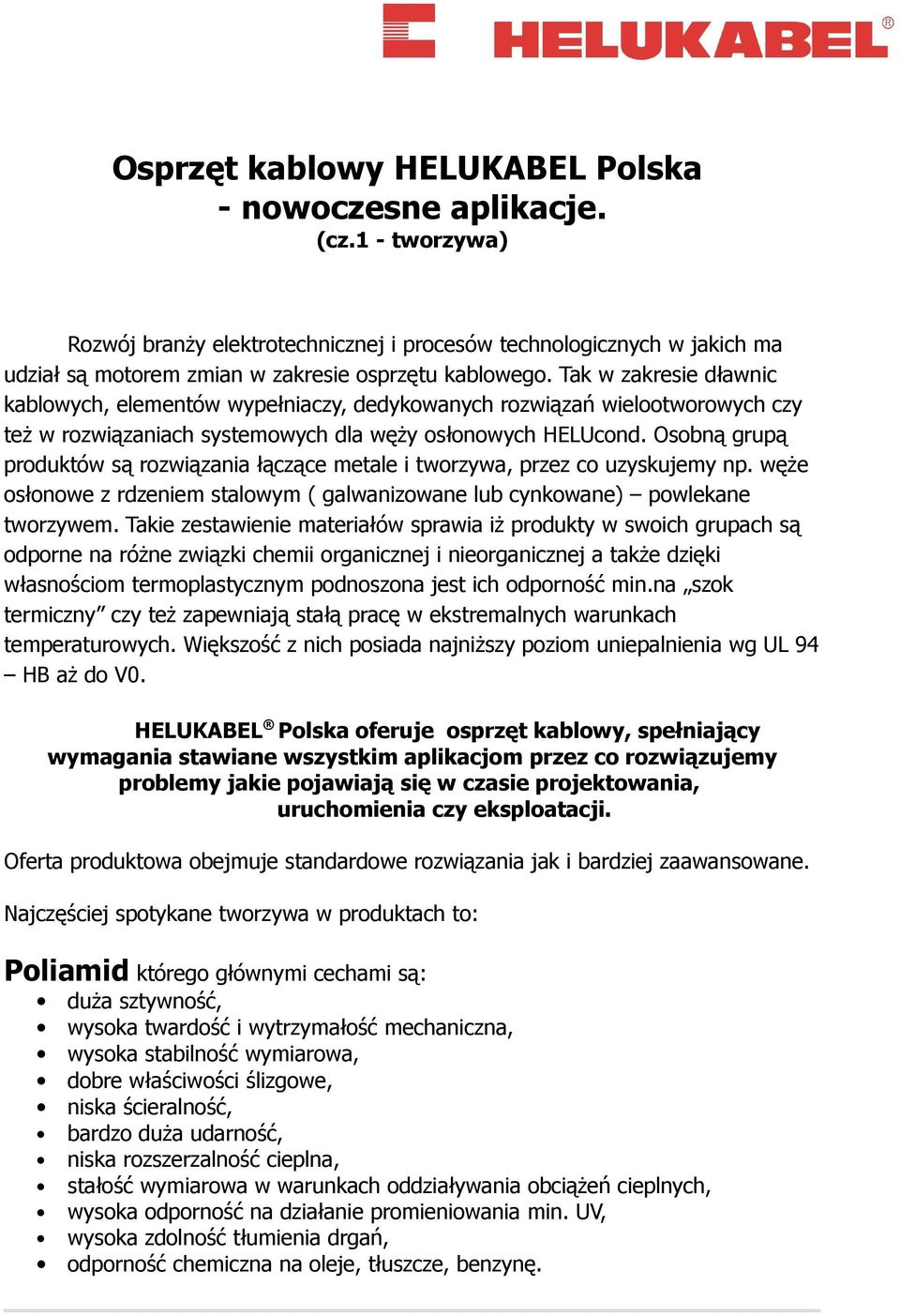 HELUKABEL®

Osprzęt kablowy HELUKABEL Polska
- nowoczesne aplikacje.
(cz.1 - tworzywa)

Rozwój branży elektrotechnicznej i procesów technologicznych w jakich ma udział są motorem zmian w zakresie osprzętu kablowego. Tak w zakresie dławnic kablowych, elementów wypełniaczy, dedykowanych rozwiązań wielootworowych czy też w rozwiązaniach systemowych dla węży osłonowych HELUcond. Osobną grupą produktów są rozwiązania łączące metale i tworzywa, przez co uzyskujemy np. węże osłonowe z rdzeniem stalowym ( galwanizowane lub cynkowane) – powlekane tworzywem. Takie zestawienie materiałów sprawia iż produkty w swoich grupach są odporne na różne związki chemii organicznej i nieorganicznej a także dzięki własnościom termoplastycznym podnoszona jest ich odporność min.na „szok termiczny” czy też zapewniają stałą pracę w ekstremalnych warunkach temperaturowych. Większość z nich posiada najniższy poziom uniepalnienia wg UL 94 – HB aż do V0.

HELUKABEL® Polska oferuje osprzęt kablowy, spełniający wymagania stawiane wszystkim aplikacjom przez co rozwiązujemy problemy jakie pojawiają się w czasie projektowania, uruchomienia czy eksploatacji.

Oferta produktowa obejmuje standardowe rozwiązania jak i bardziej zaawansowane.

Najczęściej spotykane tworzywa w produktach to:

Poliamid którego głównymi cechami są:
• duża sztywność,
• wysoka twardość i wytrzymałość mechaniczna,
• wysoka stabilność wymiarowa,
• dobre właściwości ślizgowe,
• niska ścieralność,
• bardzo duża udarność,
• niska rozszerzalność cieplna,
• stałość wymiarowa w warunkach oddziaływania obciążeń cieplnych,
• wysoka odporność na działanie promieniowania min. UV,
• wysoka zdolność tłumienia drgań,
• odporność chemiczna na oleje, tłuszcze, benzynę.